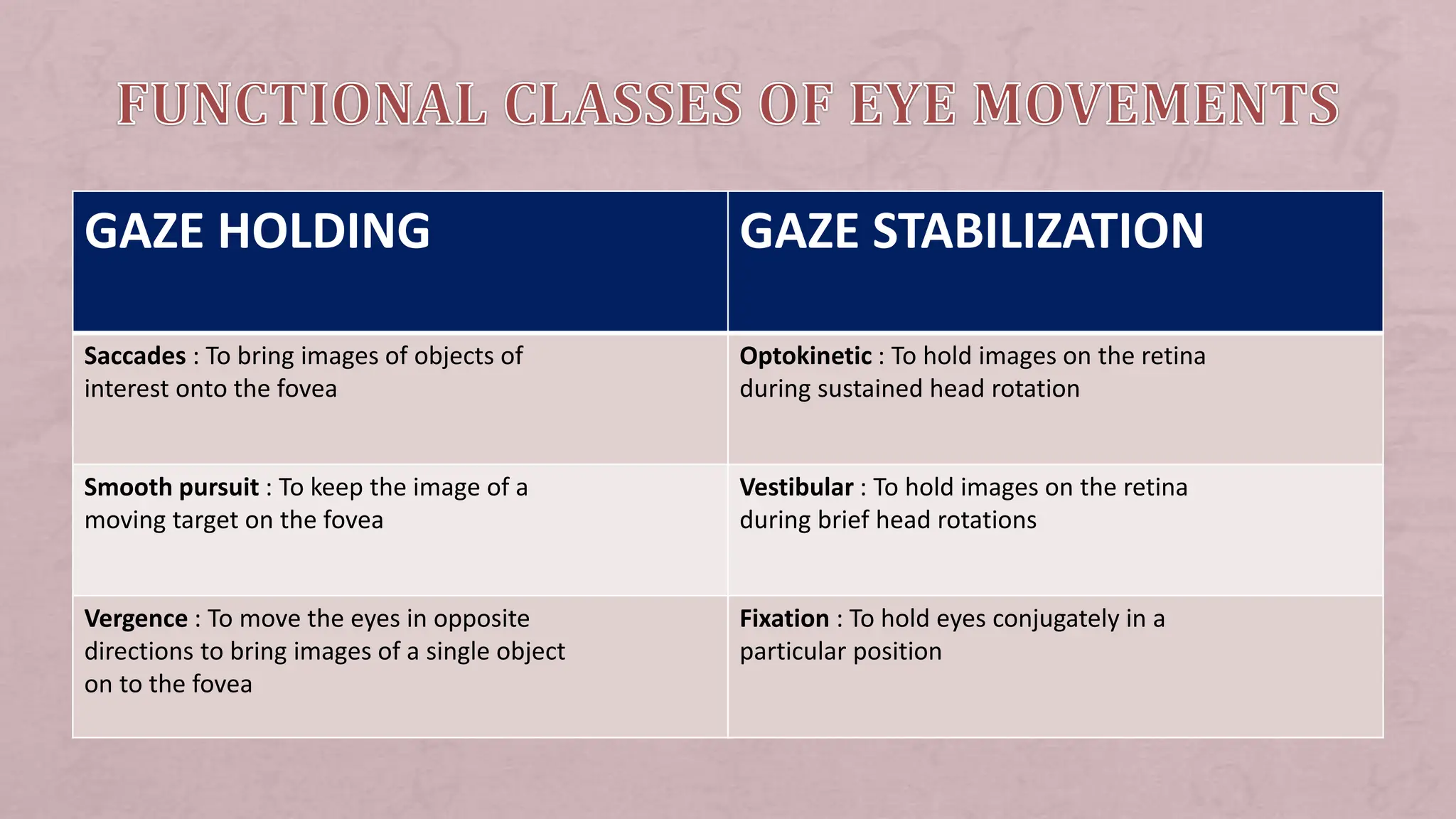 FUNCTIONAL CLASSES OF EYE MOVEMENTS

| GAZE HOLDING | GAZE STABILIZATION |
|---|---|
| **Saccades** : To bring images of objects of interest onto the fovea | **Optokinetic** : To hold images on the retina during sustained head rotation |
| **Smooth pursuit** : To keep the image of a moving target on the fovea | **Vestibular** : To hold images on the retina during brief head rotations |
| **Vergence** : To move the eyes in opposite directions to bring images of a single object on to the fovea | **Fixation** : To hold eyes conjugately in a particular position |